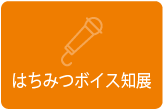 はちみつボイス知展